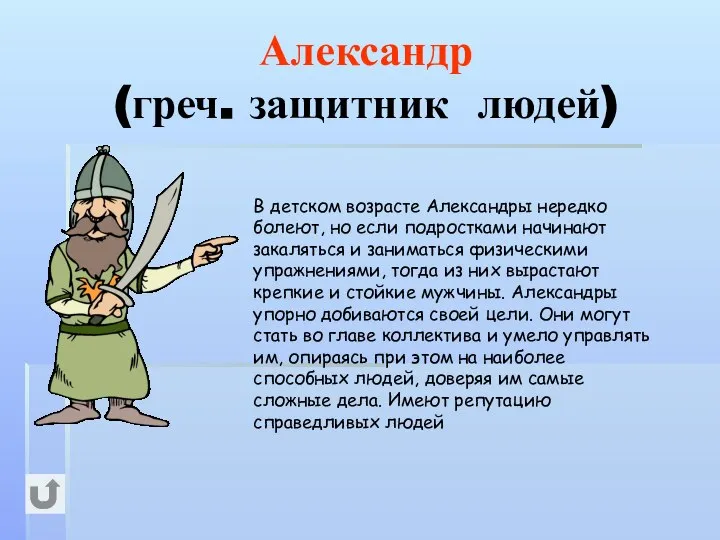 Александр
(греч. защитник людей)

В детском возрасте Александры нередко болеют, но если подростками начинают закаляться и заниматься физическими упражнениями, тогда из них вырастают крепкие и стойкие мужчины. Александры упорно добиваются своей цели. Они могут стать во главе коллектива и умело управлять им, опираясь при этом на наиболее способных людей, доверяя им самые сложные дела. Имеют репутацию справедливых людей